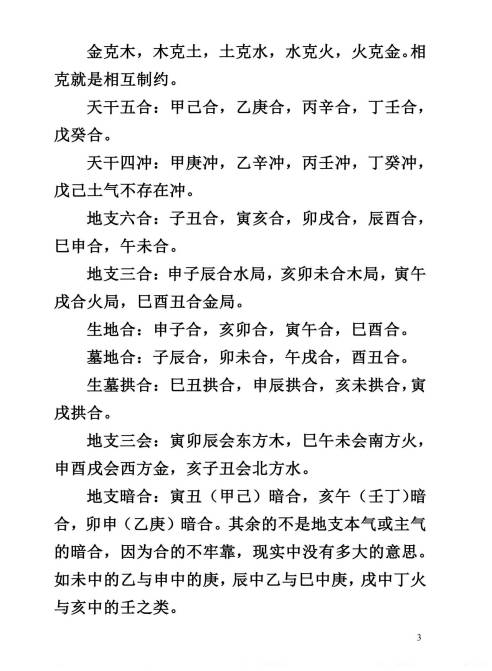 金克木，木克土，土克水，水克火，火克金。相克就是相互制约。

天干五合：甲己合，乙庚合，丙辛合，丁壬合，戊癸合。

天干四冲：甲庚冲，乙辛冲，丙壬冲，丁癸冲，戊己土气不存在冲。

地支六合：子丑合，寅亥合，卯戌合，辰酉合，巳申合，午未合。

地支三合：申子辰合水局，亥卯未合木局，寅午戌合火局，巳酉丑合金局。

生地合：申子合，亥卯合，寅午合，巳酉合。

墓地合：子辰合，卯未合，午戌合，酉丑合。

生墓拱合：巳丑拱合，申辰拱合，亥未拱合，寅戌拱合。

地支三会：寅卯辰会东方木，巳午未会南方火，申酉戌会西方金，亥子丑会北方水。

地支暗合：寅丑（甲己）暗合，亥午（壬丁）暗合，卯申（乙庚）暗合。其余的不是地支本气或主气的暗合，因为合的不牢靠，现实中没有多大的意思。如未中的乙与申中的庚，辰中乙与巳中庚，戌中丁火与亥中的壬之类。

3